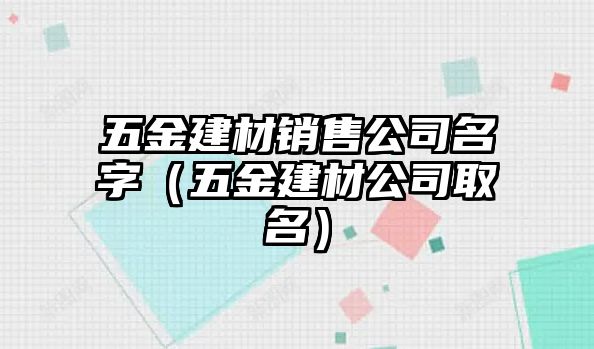 五金建材销售公司名字（五金建材公司取名）